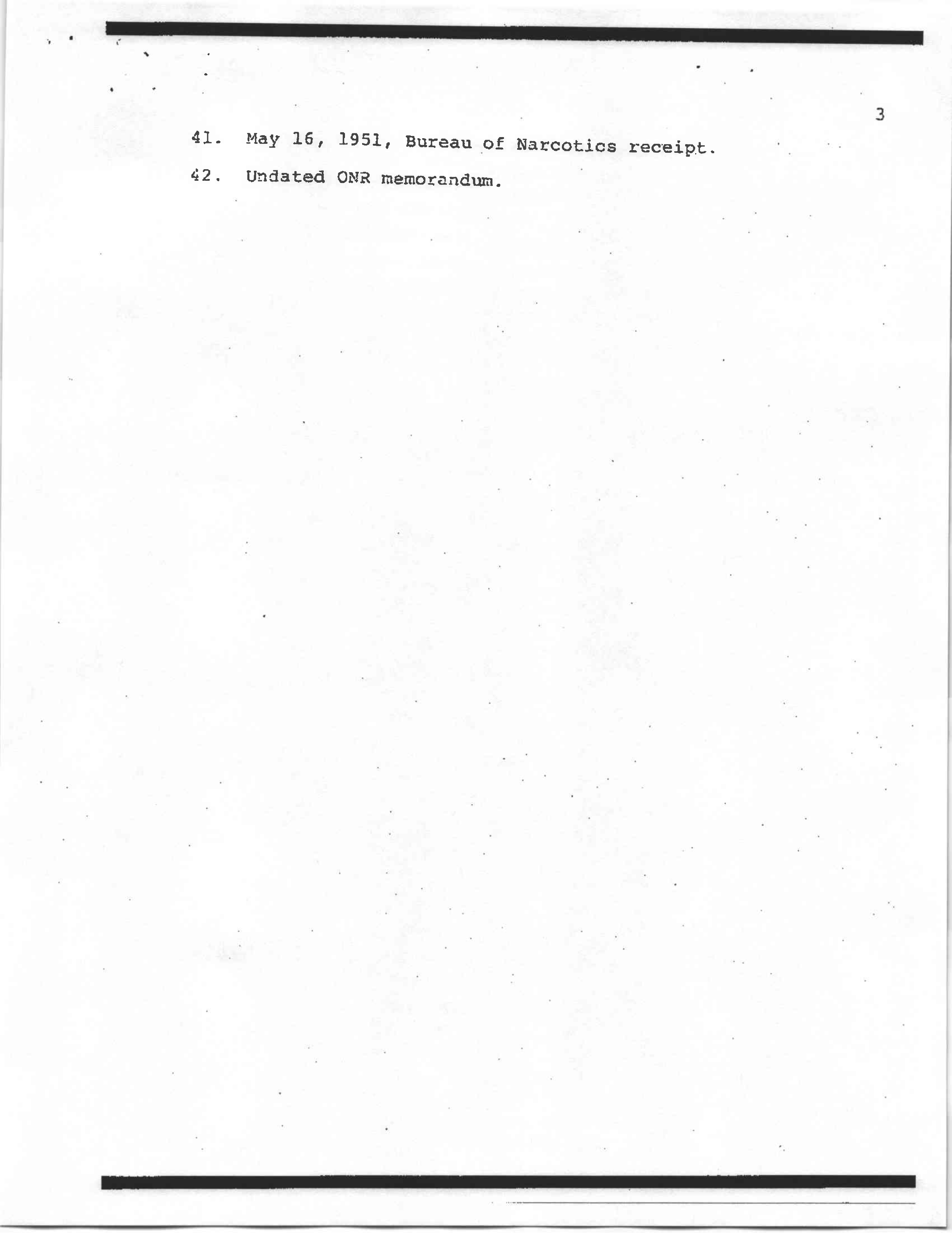 3

41. May 16, 1951, Bureau of Narcotics receipt.

42. Undated ONR memorandum.